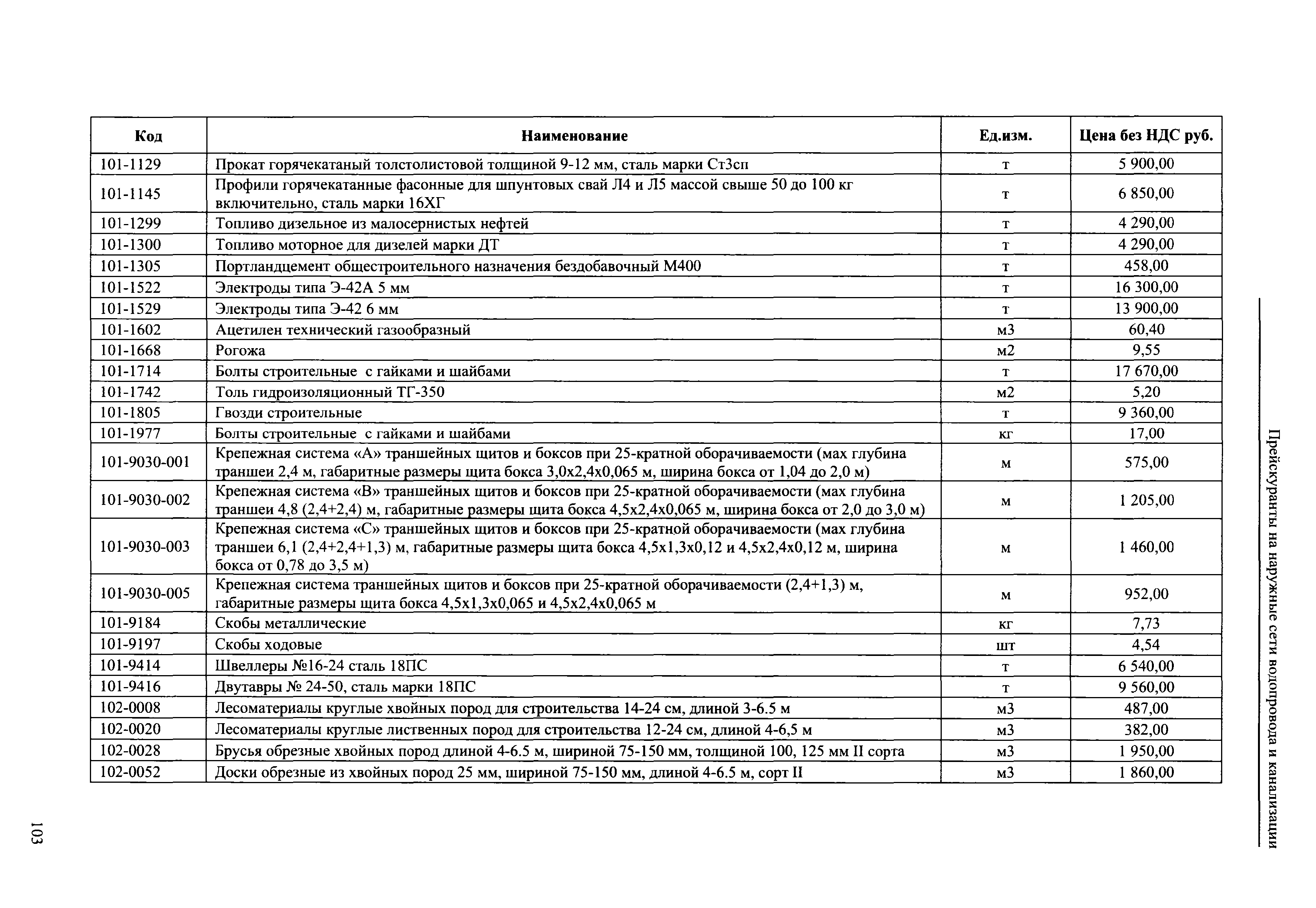 Прейскуранты на наружные сети водопровода и канализации

| Код | Наименование | Ед.изм. | Цена без НДС руб. |
|---|---|---|---|
| 101-1129 | Прокат горячекатаный толстолистовой толщиной 9-12 мм, сталь марки Ст3сп | т | 5 900,00 |
| 101-1145 | Профили горячекатанные фасонные для шпунтовых свай Л4 и Л5 массой свыше 50 до 100 кг включительно, сталь марки 16ХГ | т | 6 850,00 |
| 101-1299 | Топливо дизельное из малосернистых нефтей | т | 4 290,00 |
| 101-1300 | Топливо моторное для дизелей марки ДТ | т | 4 290,00 |
| 101-1305 | Портландцемент общестроительного назначения бездобавочный М400 | т | 458,00 |
| 101-1522 | Электроды типа Э-42А 5 мм | т | 16 300,00 |
| 101-1529 | Электроды типа Э-42 6 мм | т | 13 900,00 |
| 101-1602 | Ацетилен технический газообразный | м3 | 60,40 |
| 101-1668 | Рогожа | м2 | 9,55 |
| 101-1714 | Болты строительные с гайками и шайбами | т | 17 670,00 |
| 101-1742 | Толь гидроизоляционный ТГ-350 | м2 | 5,20 |
| 101-1805 | Гвозди строительные | т | 9 360,00 |
| 101-1977 | Болты строительные с гайками и шайбами | кг | 17,00 |
| 101-9030-001 | Крепежная система «А» траншейных щитов и боксов при 25-кратной оборачиваемости (мах глубина траншеи 2,4 м, габаритные размеры щита бокса 3,0х2,4х0,065 м, ширина бокса от 1,04 до 2,0 м) | м | 575,00 |
| 101-9030-002 | Крепежная система «В» траншейных щитов и боксов при 25-кратной оборачиваемости (мах глубина траншеи 4,8 (2,4+2,4) м, габаритные размеры щита бокса 4,5х2,4х0,065 м, ширина бокса от 2,0 до 3,0 м) | м | 1 205,00 |
| 101-9030-003 | Крепежная система «С» траншейных щитов и боксов при 25-кратной оборачиваемости (мах глубина траншеи 6,1 (2,4+2,4+1,3) м, габаритные размеры щита бокса 4,5х1,3х0,12 и 4,5х2,4х0,12 м, ширина бокса от 0,78 до 3,5 м) | м | 1 460,00 |
| 101-9030-005 | Крепежная система траншейных щитов и боксов при 25-кратной оборачиваемости (2,4+1,3) м, габаритные размеры щита бокса 4,5х1,3х0,065 и 4,5х2,4х0,065 м | м | 952,00 |
| 101-9184 | Скобы металлические | кг | 7,73 |
| 101-9197 | Скобы ходовые | шт | 4,54 |
| 101-9414 | Швеллеры №16-24 сталь 18ПС | т | 6 540,00 |
| 101-9416 | Двутавры № 24-50, сталь марки 18ПС | т | 9 560,00 |
| 102-0008 | Лесоматериалы круглые хвойных пород для строительства 14-24 см, длиной 3-6.5 м | м3 | 487,00 |
| 102-0020 | Лесоматериалы круглые лиственных пород для строительства 12-24 см, длиной 4-6,5 м | м3 | 382,00 |
| 102-0028 | Брусья обрезные хвойных пород длиной 4-6.5 м, шириной 75-150 мм, толщиной 100, 125 мм II сорта | м3 | 1 950,00 |
| 102-0052 | Доски обрезные из хвойных пород 25 мм, шириной 75-150 мм, длиной 4-6.5 м, сорт II | м3 | 1 860,00 |

103